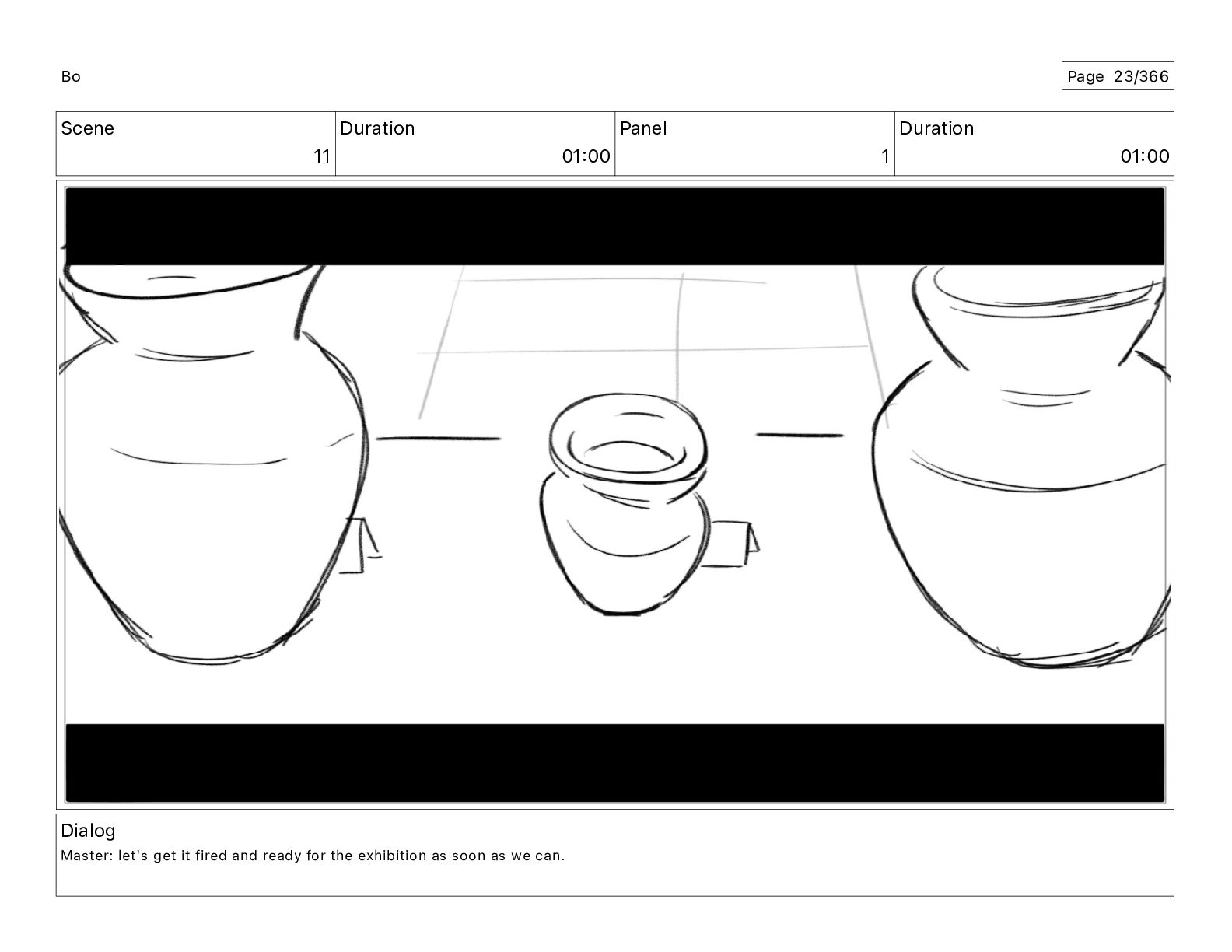 Bo

Page 23/366

| Scene | Duration | Panel | Duration |
|---|---|---|---|
| 11 | 01:00 | 1 | 01:00 |

Dialog
Master: let's get it fired and ready for the exhibition as soon as we can.